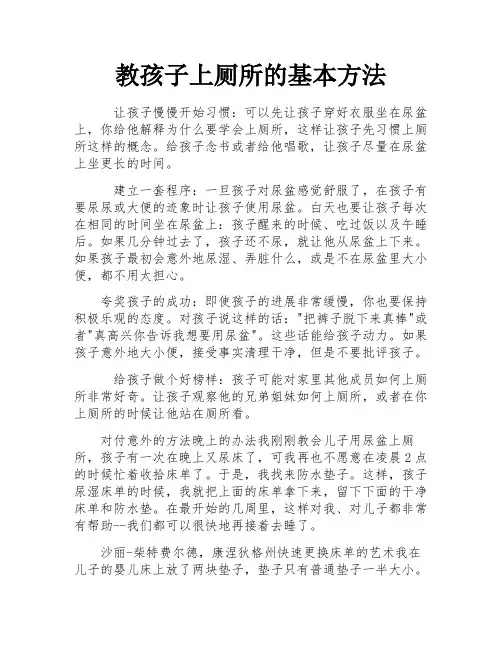 教孩子上厕所的基本方法

让孩子慢慢开始习惯：可以先让孩子穿好衣服坐在尿盆上，你给他解释为什么要学会上厕所，这样让孩子先习惯上厕所这样的概念。给孩子念书或者给他唱歌，让孩子尽量在尿盆上坐更长的时间。

建立一套程序：一旦孩子对尿盆感觉舒服了，在孩子有要尿尿或大便的迹象时让孩子使用尿盆。白天也要让孩子每次在相同的时间坐在尿盆上：孩子醒来的时候、吃过饭以及午睡后。如果几分钟过去了，孩子还不尿，就让他从尿盆上下来。如果孩子最初会意外地尿湿、弄脏什么，或是不在尿盆里大小便，都不用太担心。

夸奖孩子的成功：即使孩子的进展非常缓慢，你也要保持积极乐观的态度。对孩子说这样的话："把裤子脱下来真棒"或者"真高兴你告诉我想要用尿盆"。这些话能给孩子动力。如果孩子意外地大小便，接受事实清理干净，但是不要批评孩子。

给孩子做个好榜样：孩子可能对家里其他成员如何上厕所非常好奇。让孩子观察他的兄弟姐妹如何上厕所，或者在你上厕所的时候让他站在厕所看。

对付意外的方法晚上的办法我刚刚教会儿子用尿盆上厕所，孩子有一次在晚上又尿床了，可我再也不愿意在凌晨2点的时候忙着收拾床单了。于是，我找来防水垫子。这样，孩子尿湿床单的时候，我就把上面的床单拿下来，留下下面的干净床单和防水垫。在最开始的几周里，这样对我、对儿子都非常有帮助--我们都可以很快地再接着去睡了。

沙丽-柴特费尔德，康涅狄格州快速更换床单的艺术我在儿子的婴儿床上放了两块垫子，垫子只有普通垫子一半大小。